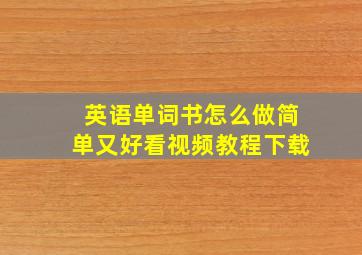 英语单词书怎么做简单又好看视频教程下载